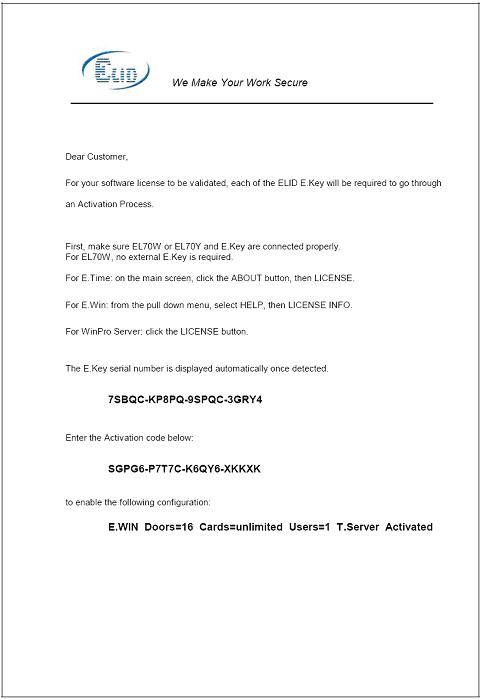 ELID

We Make Your Work Secure

Dear Customer,

For your software license to be validated, each of the ELID E.Key will be required to go through an Activation Process.

First, make sure EL70W or EL70Y and E.Key are connected properly.
For EL70W, no external E.Key is required.

For E.Time: on the main screen, click the ABOUT button, then LICENSE.

For E.Win: from the pull down menu, select HELP, then LICENSE INFO.

For WinPro Server: click the LICENSE button.

The E.Key serial number is displayed automatically once detected.

7SBQC-KP8PQ-9SPQC-3GRY4

Enter the Activation code below:

SGPG6-P7T7C-K6QY6-XKKXK

to enable the following configuration:

E.WIN Doors=16 Cards=unlimited Users=1 T.Server Activated